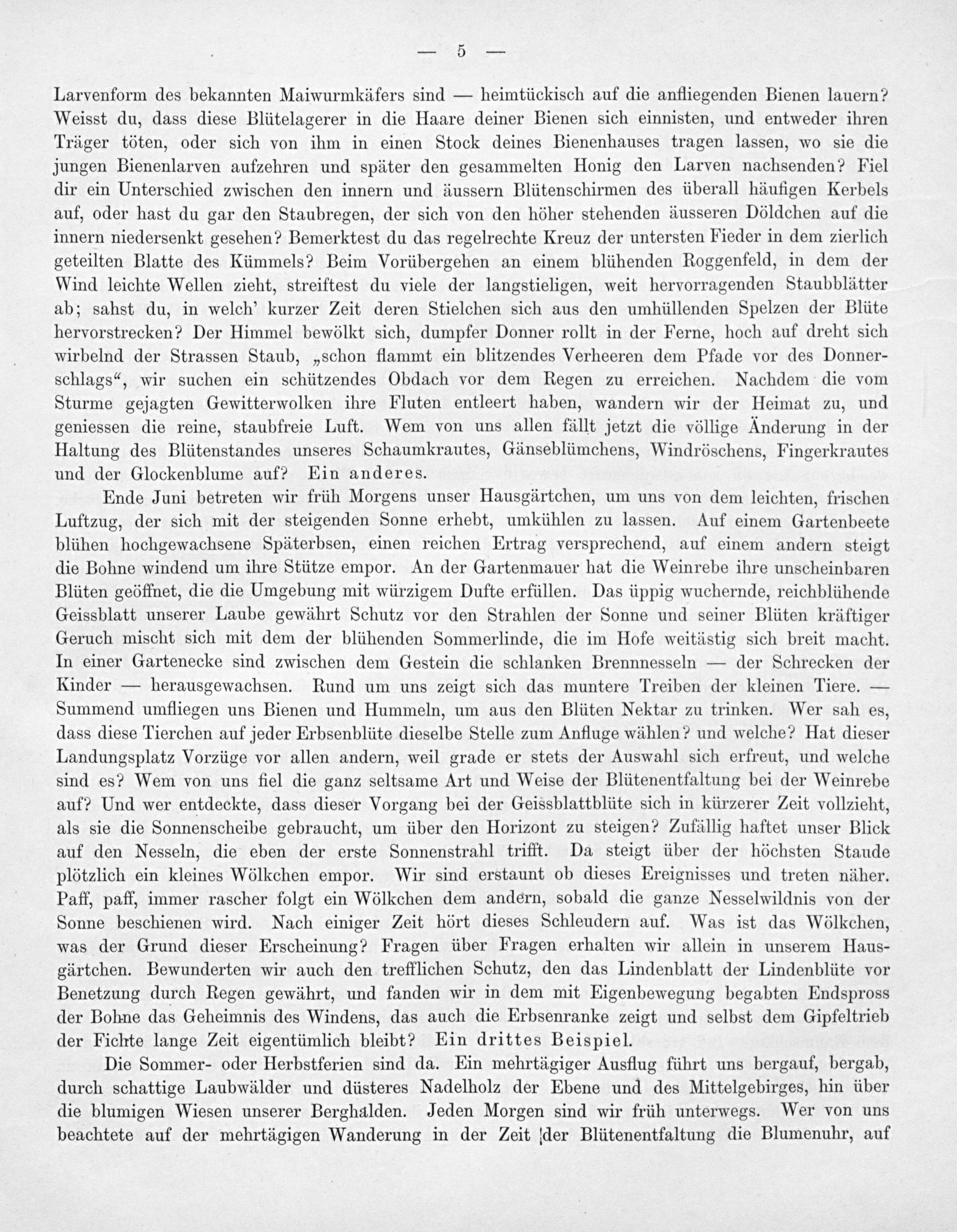 — 5 —

Larvenform des bekannten Maiwurmkäfers sind — heimtückisch auf die anfliegenden Bienen lauern? Weisst du, dass diese Blütelagerer in die Haare deiner Bienen sich einnisten, und entweder ihren Träger töten, oder sich von ihm in einen Stock deines Bienenhauses tragen lassen, wo sie die jungen Bienenlarven aufzehren und später den gesammelten Honig den Larven nachsenden? Fiel dir ein Unterschied zwischen den innern und äussern Blütenschirmen des überall häufigen Kerbels auf, oder hast du gar den Staubregen, der sich von den höher stehenden äusseren Döldchen auf die innern niedersenkt gesehen? Bemerktest du das regelrechte Kreuz der untersten Fieder in dem zierlich geteilten Blatte des Kümmels? Beim Vorübergehen an einem blühenden Roggenfeld, in dem der Wind leichte Wellen zieht, streiftest du viele der langstieligen, weit hervorragenden Staubblätter ab; sahst du, in welch' kurzer Zeit deren Stielchen sich aus den umhüllenden Spelzen der Blüte hervorstrecken? Der Himmel bewölkt sich, dumpfer Donner rollt in der Ferne, hoch auf dreht sich wirbelnd der Strassen Staub, „schon flammt ein blitzendes Verheeren dem Pfade vor des Donnerschlags“, wir suchen ein schützendes Obdach vor dem Regen zu erreichen. Nachdem die vom Sturme gejagten Gewitterwolken ihre Fluten entleert haben, wandern wir der Heimat zu, und geniessen die reine, staubfreie Luft. Wem von uns allen fällt jetzt die völlige Änderung in der Haltung des Blütenstandes unseres Schaumkrautes, Gänseblümchens, Windröschens, Fingerkrautes und der Glockenblume auf? Ein anderes.

Ende Juni betreten wir früh Morgens unser Hausgärtchen, um uns von dem leichten, frischen Luftzug, der sich mit der steigenden Sonne erhebt, umkühlen zu lassen. Auf einem Gartenbeete blühen hochgewachsene Späterbsen, einen reichen Ertrag versprechend, auf einem andern steigt die Bohne windend um ihre Stütze empor. An der Gartenmauer hat die Weinrebe ihre unscheinbaren Blüten geöffnet, die die Umgebung mit würzigem Dufte erfüllen. Das üppig wuchernde, reichblühende Geissblatt unserer Laube gewährt Schutz vor den Strahlen der Sonne und seiner Blüten kräftiger Geruch mischt sich mit dem der blühenden Sommerlinde, die im Hofe weitästig sich breit macht. In einer Gartenecke sind zwischen dem Gestein die schlanken Brennnesseln — der Schrecken der Kinder — herausgewachsen. Rund um uns zeigt sich das muntere Treiben der kleinen Tiere. — Summend umfliegen uns Bienen und Hummeln, um aus den Blüten Nektar zu trinken. Wer sah es, dass diese Tierchen auf jeder Erbsenblüte dieselbe Stelle zum Anfluge wählen? und welche? Hat dieser Landungsplatz Vorzüge vor allen andern, weil grade er stets der Auswahl sich erfreut, und welche sind es? Wem von uns fiel die ganz seltsame Art und Weise der Blütenentfaltung bei der Weinrebe auf? Und wer entdeckte, dass dieser Vorgang bei der Geissblattblüte sich in kürzerer Zeit vollzieht, als sie die Sonnenscheibe gebraucht, um über den Horizont zu steigen? Zufällig haftet unser Blick auf den Nesseln, die eben der erste Sonnenstrahl trifft. Da steigt über der höchsten Staude plötzlich ein kleines Wölkchen empor. Wir sind erstaunt ob dieses Ereignisses und treten näher. Paff, paff, immer rascher folgt ein Wölkchen dem andern, sobald die ganze Nesselwildnis von der Sonne beschienen wird. Nach einiger Zeit hört dieses Schleudern auf. Was ist das Wölkchen, was der Grund dieser Erscheinung? Fragen über Fragen erhalten wir allein in unserem Hausgärtchen. Bewunderten wir auch den trefflichen Schutz, den das Lindenblatt der Lindenblüte vor Benetzung durch Regen gewährt, und fanden wir in dem mit Eigenbewegung begabten Endspross der Bohne das Geheimnis des Windens, das auch die Erbsenranke zeigt und selbst dem Gipfeltrieb der Fichte lange Zeit eigentümlich bleibt? Ein drittes Beispiel.

Die Sommer- oder Herbstferien sind da. Ein mehrtägiger Ausflug führt uns bergauf, bergab, durch schattige Laubwälder und düsteres Nadelholz der Ebene und des Mittelgebirges, hin über die blumigen Wiesen unserer Berghalden. Jeden Morgen sind wir früh unterwegs. Wer von uns beachtete auf der mehrtägigen Wanderung in der Zeit der Blütenentfaltung die Blumenuhr, auf